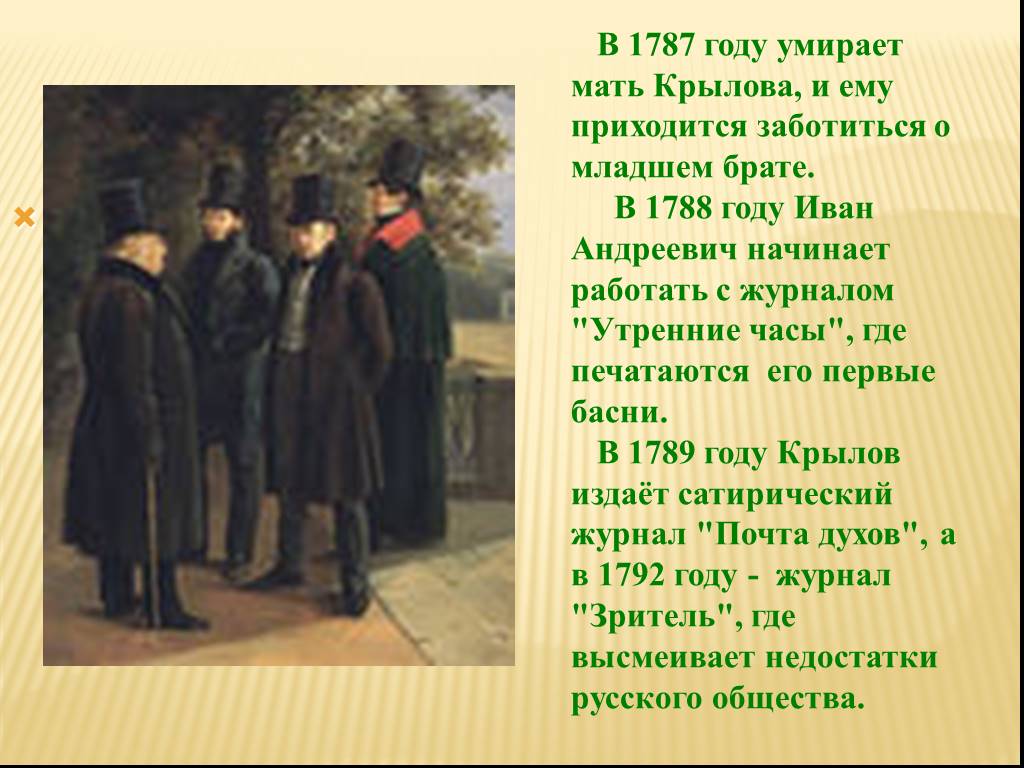 В 1787 году умирает мать Крылова, и ему приходится заботиться о младшем брате.

В 1788 году Иван Андреевич начинает работать с журналом "Утренние часы", где печатаются его первые басни.

В 1789 году Крылов издаёт сатирический журнал "Почта духов", а в 1792 году - журнал "Зритель", где высмеивает недостатки русского общества.